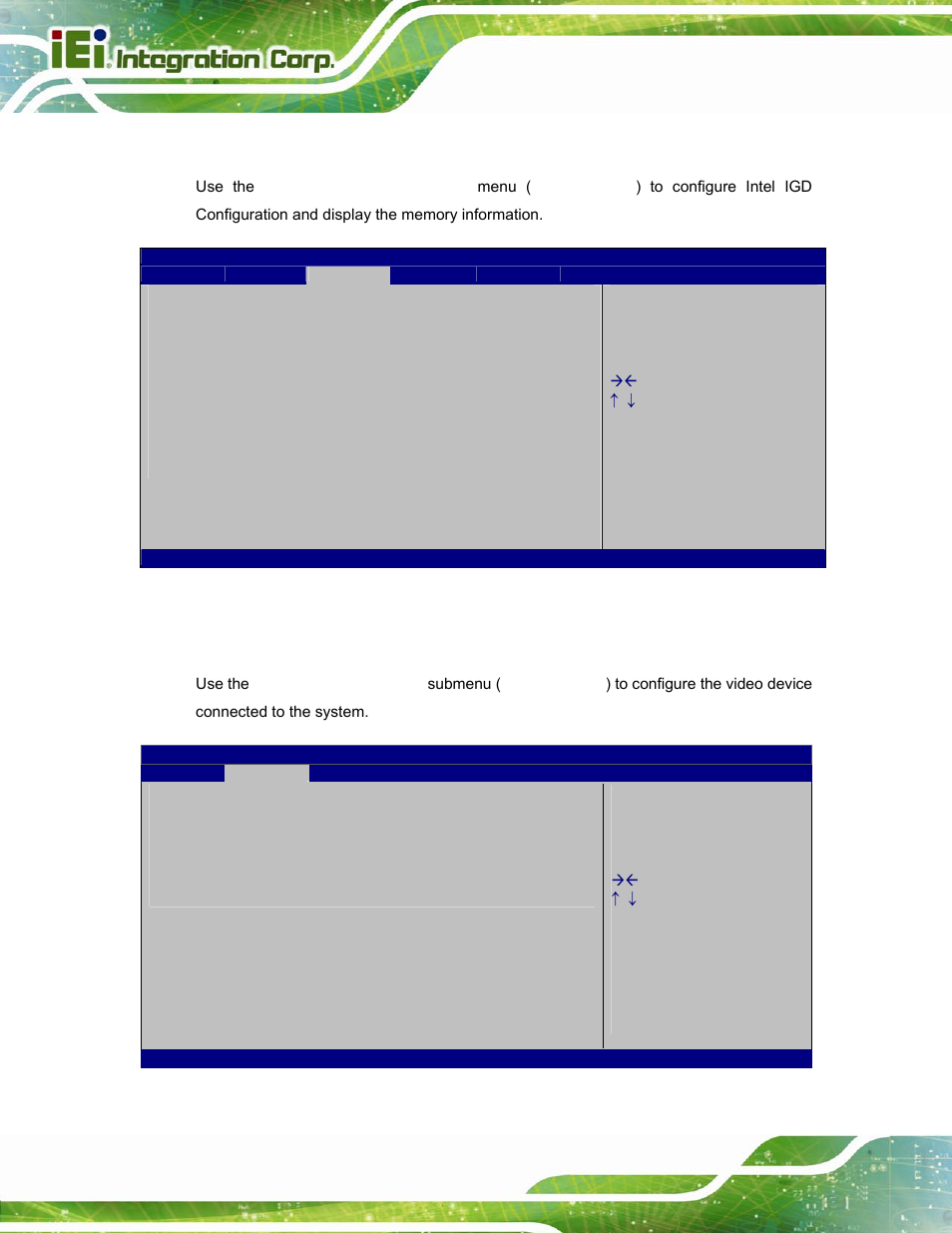 iEi Integration Corp.

Use the menu ( ) to configure Intel IGD Configuration and display the memory information.

→←
↑ ↓

Use the submenu ( ) to configure the video device connected to the system.

→←
↑ ↓